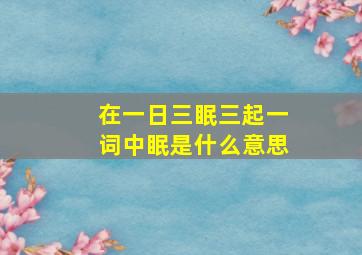 在一日三眠三起一词中眠是什么意思